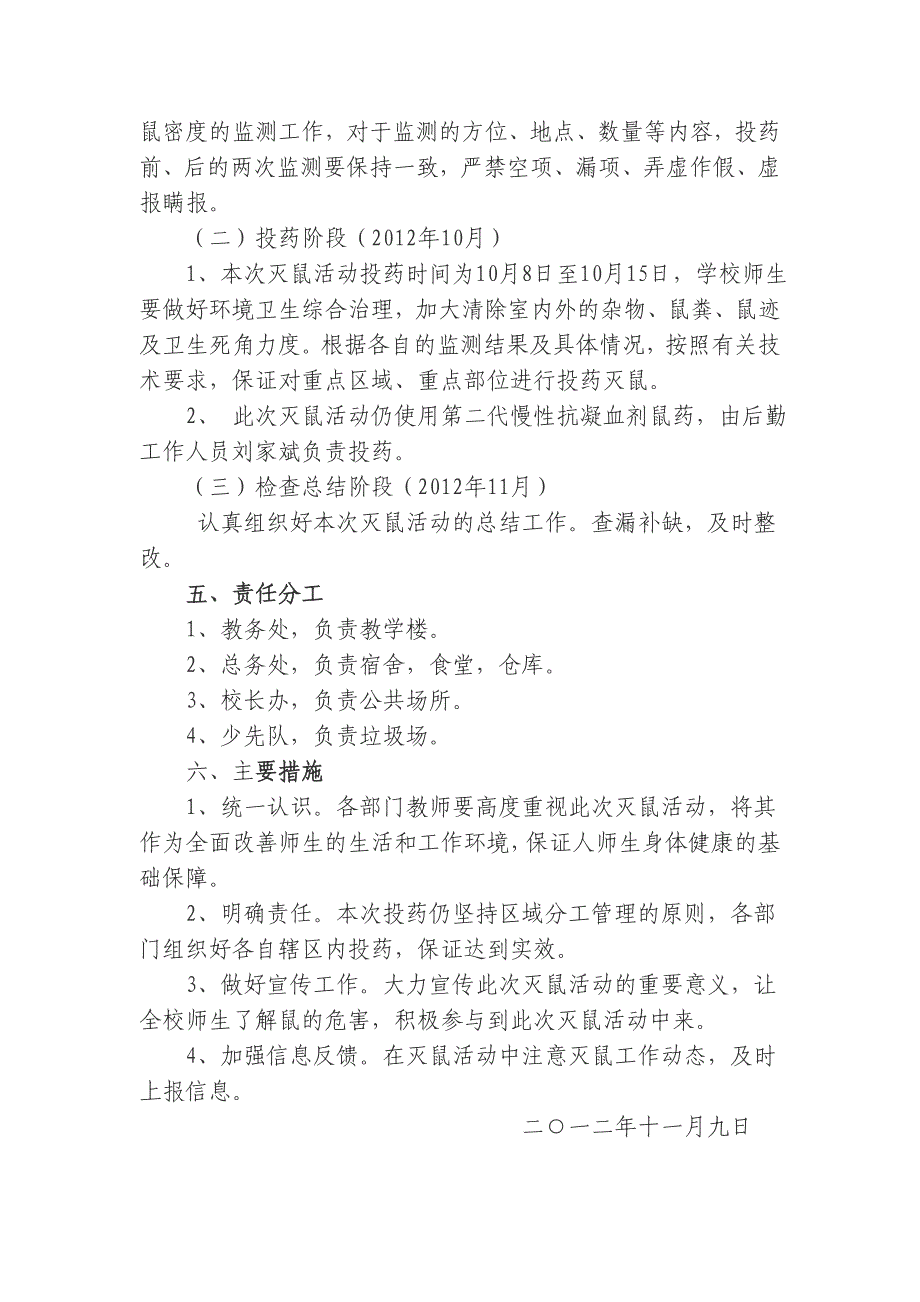 鼠密度的监测工作，对于监测的方位、地点、数量等内容，投药前、后的两次监测要保持一致，严禁空项、漏项、弄虚作假、虚报瞒报。

（二）投药阶段（2012年10月）

1、本次灭鼠活动投药时间为10月8日至10月15日，学校师生要做好环境卫生综合治理，加大清除室内外的杂物、鼠粪、鼠迹及卫生死角力度。根据各自的监测结果及具体情况，按照有关技术要求，保证对重点区域、重点部位进行投药灭鼠。

2、 此次灭鼠活动仍使用第二代慢性抗凝血剂鼠药，由后勤工作人员刘家斌负责投药。

（三）检查总结阶段（2012年11月）

认真组织好本次灭鼠活动的总结工作。查漏补缺，及时整改。

五、责任分工

1、教务处，负责教学楼。

2、总务处，负责宿舍，食堂，仓库。

3、校长办，负责公共场所。

4、少先队，负责垃圾场。

六、主要措施

1、统一认识。各部门教师要高度重视此次灭鼠活动，将其作为全面改善师生的生活和工作环境，保证人师生身体健康的基础保障。

2、明确责任。本次投药仍坚持区域分工管理的原则，各部门组织好各自辖区内投药，保证达到实效。

3、做好宣传工作。大力宣传此次灭鼠活动的重要意义，让全校师生了解鼠的危害，积极参与到此次灭鼠活动中来。

4、加强信息反馈。在灭鼠活动中注意灭鼠工作动态，及时上报信息。

二〇一二年十一月九日